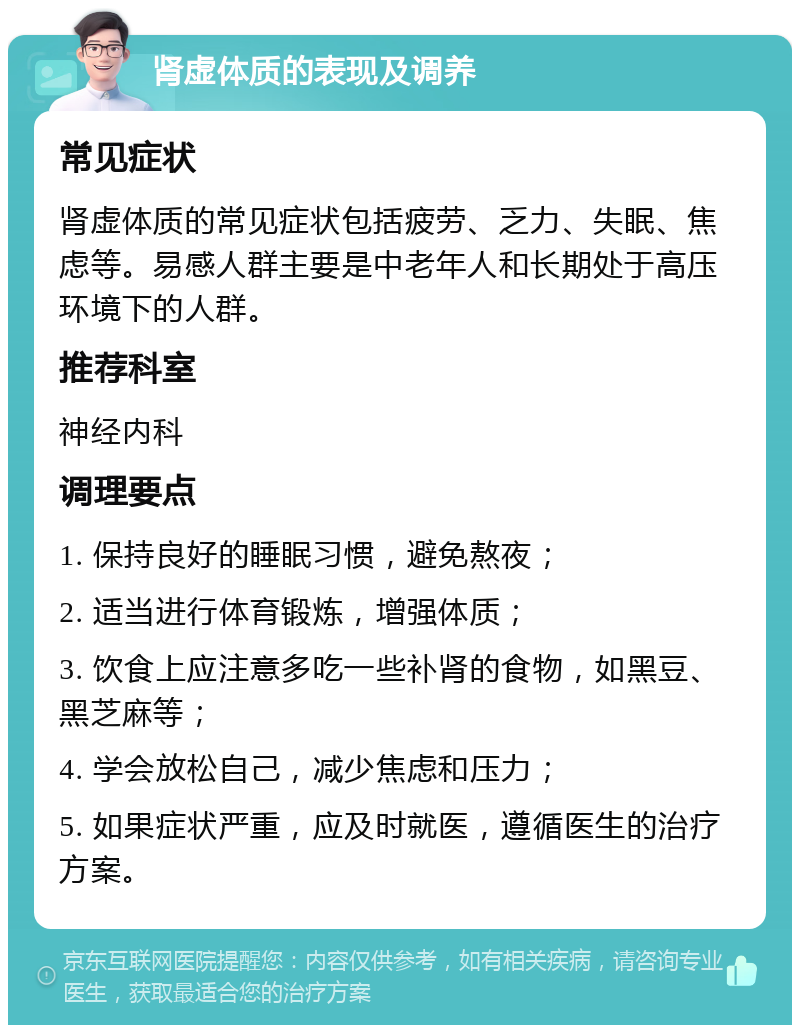 肾虚体质的表现及调养

常见症状

肾虚体质的常见症状包括疲劳、乏力、失眠、焦虑等。易感人群主要是中老年人和长期处于高压环境下的人群。

推荐科室

神经内科

调理要点

1. 保持良好的睡眠习惯，避免熬夜；

2. 适当进行体育锻炼，增强体质；

3. 饮食上应注意多吃一些补肾的食物，如黑豆、黑芝麻等；

4. 学会放松自己，减少焦虑和压力；

5. 如果症状严重，应及时就医，遵循医生的治疗方案。

京东互联网医院提醒您：内容仅供参考，如有相关疾病，请咨询专业医生，获取最适合您的治疗方案